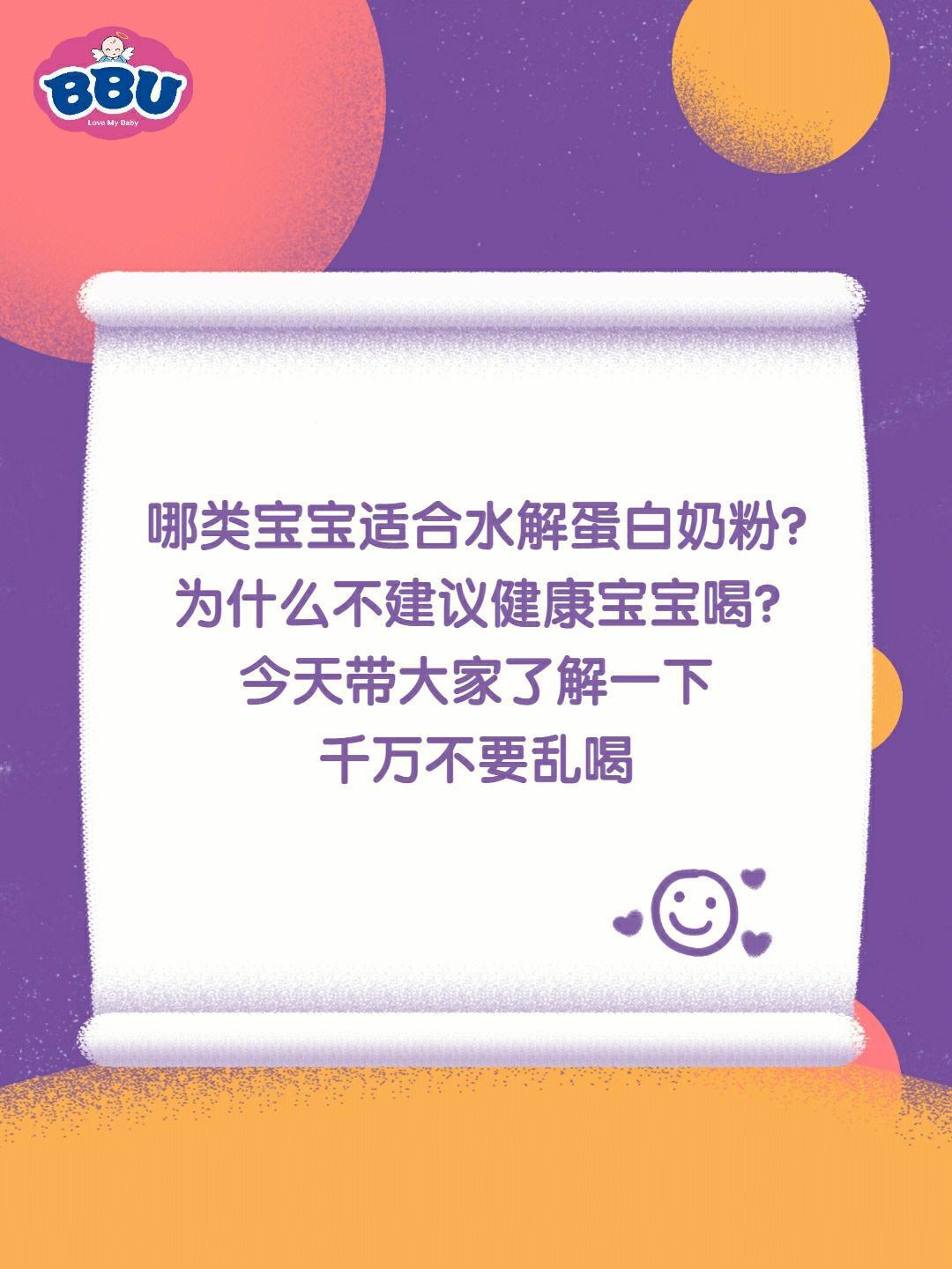 BBU
Love My Baby

哪类宝宝适合水解蛋白奶粉?
为什么不建议健康宝宝喝?
今天带大家了解一下
千万不要乱喝